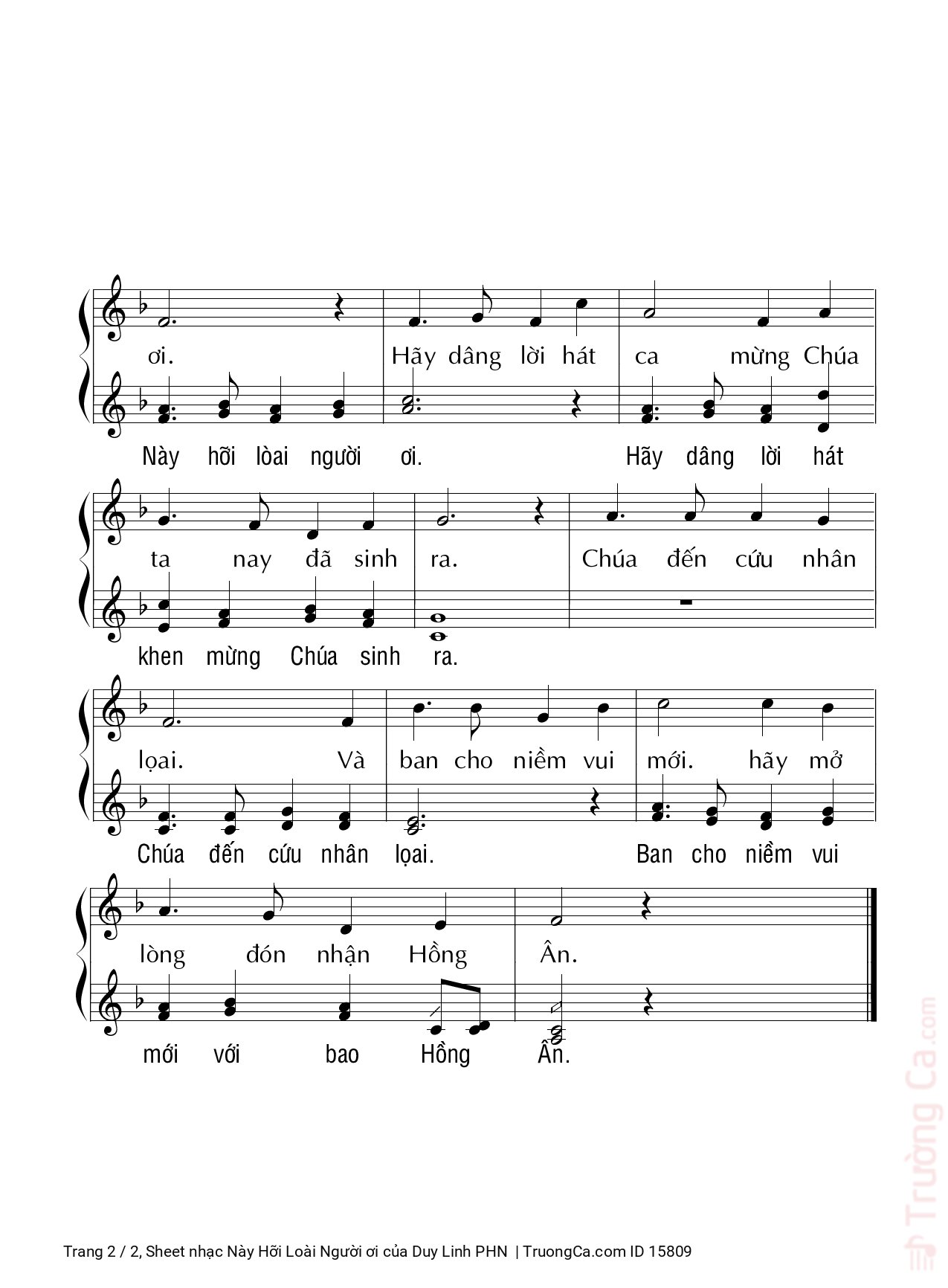 ơi. Hãy dâng lời hát ca mừng Chúa

Này hỡi lòai người ơi. Hãy dâng lời hát

ta nay đã sinh ra. Chúa đến cứu nhân

khen mừng Chúa sinh ra.

lọai. Và ban cho niềm vui mới. hãy mở

Chúa đến cứu nhân lọai. Ban cho niềm vui

lòng đón nhận Hồng Ân.

mới với bao Hồng Ân.

Trang 2 / 2, Sheet nhạc Này Hỡi Loài Người ơi của Duy Linh PHN | TruongCa.com ID 15809

Trường Ca.com